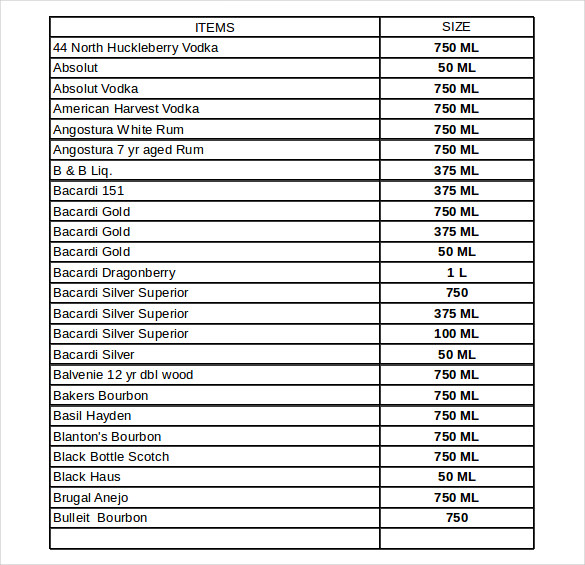 | ITEMS | SIZE |
|---|---|
| 44 North Huckleberry Vodka | 750 ML |
| Absolut | 50 ML |
| Absolut Vodka | 750 ML |
| American Harvest Vodka | 750 ML |
| Angostura White Rum | 750 ML |
| Angostura 7 yr aged Rum | 750 ML |
| B & B Liq. | 375 ML |
| Bacardi 151 | 375 ML |
| Bacardi Gold | 750 ML |
| Bacardi Gold | 375 ML |
| Bacardi Gold | 50 ML |
| Bacardi Dragonberry | 1 L |
| Bacardi Silver Superior | 750 |
| Bacardi Silver Superior | 375 ML |
| Bacardi Silver Superior | 100 ML |
| Bacardi Silver | 50 ML |
| Balvenie 12 yr dbl wood | 750 ML |
| Bakers Bourbon | 750 ML |
| Basil Hayden | 750 ML |
| Blanton's Bourbon | 750 ML |
| Black Bottle Scotch | 750 ML |
| Black Haus | 50 ML |
| Brugal Anejo | 750 ML |
| Bulleit Bourbon | 750 |
| | |